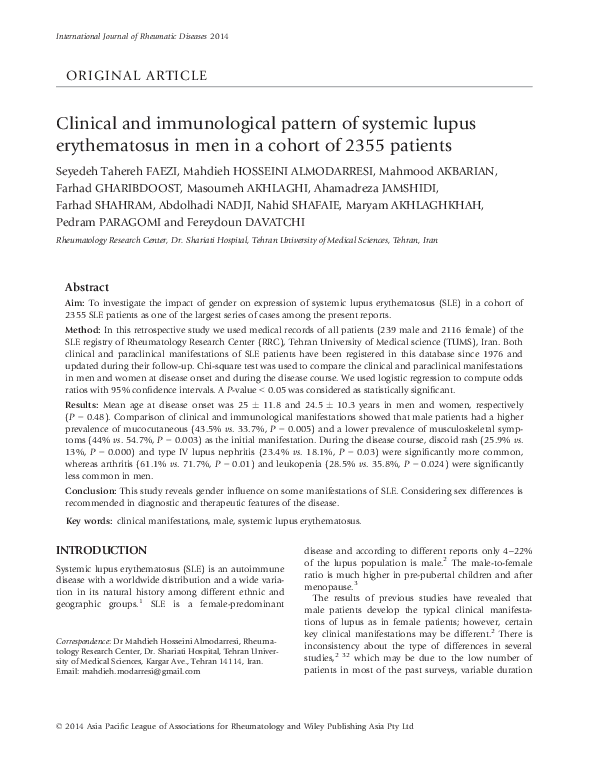 International Journal of Rheumatic Diseases 2014

ORIGINAL ARTICLE

Clinical and immunological pattern of systemic lupus erythematosus in men in a cohort of 2355 patients

Seyedeh Tahereh FAEZI, Mahdieh HOSSEINI ALMODARRESI, Mahmood AKBARIAN, Farhad GHARIBDOOST, Masoumeh AKHLAGHI, Ahamadreza JAMSHIDI, Farhad SHAHRAM, Abdolhadi NADJI, Nahid SHAFAIE, Maryam AKHLAGHKHAH, Pedram PARAGOMI and Fereydoun DAVATCHI

Rheumatology Research Center, Dr. Shariati Hospital, Tehran University of Medical Sciences, Tehran, Iran

Abstract

Aim: To investigate the impact of gender on expression of systemic lupus erythematosus (SLE) in a cohort of 2355 SLE patients as one of the largest series of cases among the present reports.

Method: In this retrospective study we used medical records of all patients (239 male and 2116 female) of the SLE registry of Rheumatology Research Center (RRC), Tehran University of Medical science (TUMS), Iran. Both clinical and paraclinical manifestations of SLE patients have been registered in this database since 1976 and updated during their follow-up. Chi-square test was used to compare the clinical and paraclinical manifestations in men and women at disease onset and during the disease course. We used logistic regression to compute odds ratios with 95% confidence intervals. A P-value < 0.05 was considered as statistically significant.

Results: Mean age at disease onset was 25 ± 11.8 and 24.5 ± 10.3 years in men and women, respectively (P = 0.48). Comparison of clinical and immunological manifestations showed that male patients had a higher prevalence of mucocutaneous (43.5% vs. 33.7%, P = 0.005) and a lower prevalence of musculoskeletal symptoms (44% vs. 54.7%, P = 0.003) as the initial manifestation. During the disease course, discoid rash (25.9% vs. 13%, P = 0.000) and type IV lupus nephritis (23.4% vs. 18.1%, P = 0.03) were significantly more common, whereas arthritis (61.1% vs. 71.7%, P = 0.01) and leukopenia (28.5% vs. 35.8%, P = 0.024) were significantly less common in men.

Conclusion: This study reveals gender influence on some manifestations of SLE. Considering sex differences is recommended in diagnostic and therapeutic features of the disease.

Key words: clinical manifestations, male, systemic lupus erythematosus.

INTRODUCTION

Systemic lupus erythematosus (SLE) is an autoimmune disease with a worldwide distribution and a wide variation in its natural history among different ethnic and geographic groups.$^1$ SLE is a female-predominant

Correspondence: Dr Mahdieh Hosseini Almodarresi, Rheumatology Research Center, Dr. Shariati Hospital, Tehran University of Medical Sciences, Kargar Ave., Tehran 14114, Iran.
Email: mahdieh.modarresi@gmail.com

disease and according to different reports only 4–22% of the lupus population is male.$^2$ The male-to-female ratio is much higher in pre-pubertal children and after menopause.$^3$

The results of previous studies have revealed that male patients develop the typical clinical manifestations of lupus as in female patients; however, certain key clinical manifestations may be different.$^2$ There is inconsistency about the type of differences in several studies,$^{2-32}$ which may be due to the low number of patients in most of the past surveys, variable duration

© 2014 Asia Pacific League of Associations for Rheumatology and Wiley Publishing Asia Pty Ltd